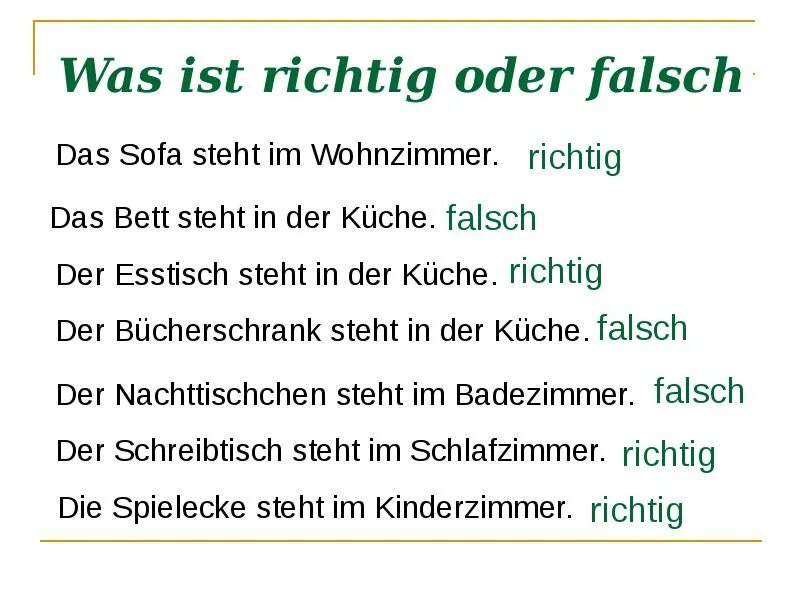 Was ist richtig oder falsch

Das Sofa steht im Wohnzimmer. richtig

Das Bett steht in der Küche. falsch

Der Esstisch steht in der Küche. richtig

Der Bücherschrank steht in der Küche. falsch

Der Nachttischchen steht im Badezimmer. falsch

Der Schreibtisch steht im Schlafzimmer. richtig

Die Spielecke steht im Kinderzimmer. richtig